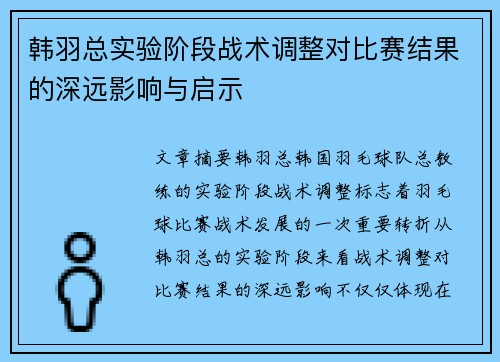 韩羽总实验阶段战术调整对比赛结果的深远影响与启示

文章摘要韩羽总韩国羽毛球队总教练的实验阶段战术调整标志着羽毛球比赛战术发展的一次重要转折从韩羽总的实验阶段来看战术调整对比赛结果的深远影响不仅仅体现在